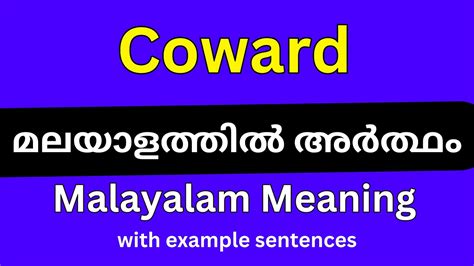 Coward

മലയാളത്തിൽ അർത്ഥം

Malayalam Meaning

with example sentences